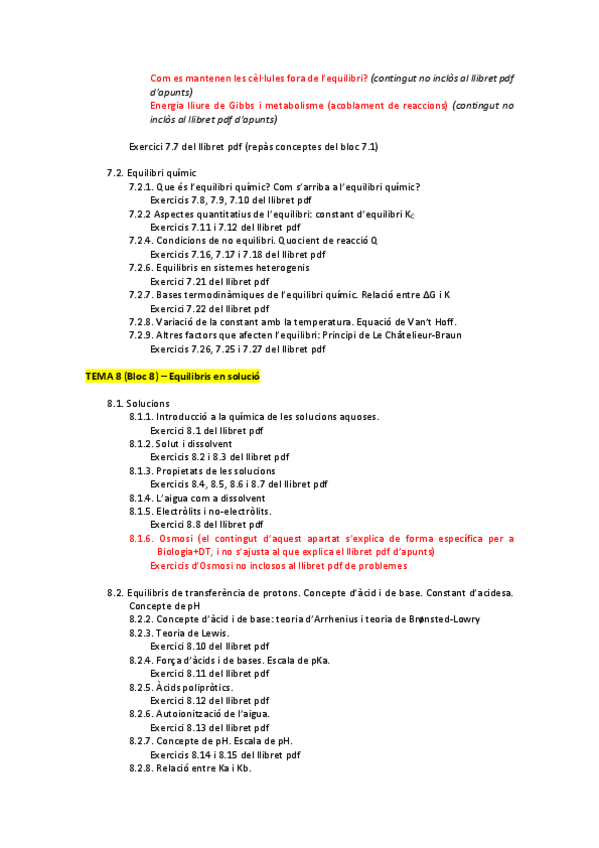 Com es mantenen les cèl·lules fora de l'equilibri? (contingut no inclòs al llibret pdf d'apunts)
Energia lliure de Gibbs i metabolisme (acoblament de reaccions) (contingut no inclòs al llibret pdf d'apunts)

Exercici 7.7 del llibret pdf (repàs conceptes del bloc 7.1)

7.2. Equilibri químic
7.2.1. Que és l'equilibri químic? Com s'arriba a l'equilibri químic?
Exercicis 7.8, 7.9, 7.10 del llibret pdf
7.2.2 Aspectes quantitatius de l'equilibri: constant d'equilibri $K_C$
Exercicis 7.11 i 7.12 del llibret pdf
7.2.4. Condicions de no equilibri. Quocient de reacció Q
Exercicis 7.16, 7.17 i 7.18 del llibret pdf
7.2.6. Equilibris en sistemes heterogenis
Exercici 7.21 del llibret pdf
7.2.7. Bases termodinàmiques de l'equilibri químic. Relació entre ΔG i K
Exercici 7.22 del llibret pdf
7.2.8. Variació de la constant amb la temperatura. Equació de Van't Hoff.
7.2.9. Altres factors que afecten l'equilibri: Principi de Le Châtelieur-Braun
Exercicis 7.26, 7.25 i 7.27 del llibret pdf

TEMA 8 (Bloc 8) – Equilibris en solució

8.1. Solucions
8.1.1. Introducció a la química de les solucions aquoses.
Exercici 8.1 del llibret pdf
8.1.2. Solut i dissolvent
Exercicis 8.2 i 8.3 del llibret pdf
8.1.3. Propietats de les solucions
Exercicis 8.4, 8.5, 8.6 i 8.7 del llibret pdf
8.1.4. L'aigua com a dissolvent
8.1.5. Electròlits i no-electròlits.
Exercici 8.8 del llibret pdf
8.1.6. Osmosi (el contingut d'aquest apartat s'explica de forma específica per a Biologia+DT, i no s'ajusta al que explica el llibret pdf d'apunts)
Exercicis d'Osmosi no inclosos al llibret pdf de problemes

8.2. Equilibris de transferència de protons. Concepte d'àcid i de base. Constant d'acidesa. Concepte de pH
8.2.2. Concepte d'àcid i de base: teoria d'Arrhenius i teoria de Brønsted-Lowry
8.2.3. Teoria de Lewis.
Exercici 8.10 del llibret pdf
8.2.4. Força d'àcids i de bases. Escala de pKa.
Exercici 8.11 del llibret pdf
8.2.5. Àcids polipròtics.
Exercici 8.12 del llibret pdf
8.2.6. Autoionització de l'aigua.
Exercici 8.13 del llibret pdf
8.2.7. Concepte de pH. Escala de pH.
Exercicis 8.14 i 8.15 del llibret pdf
8.2.8. Relació entre Ka i Kb.